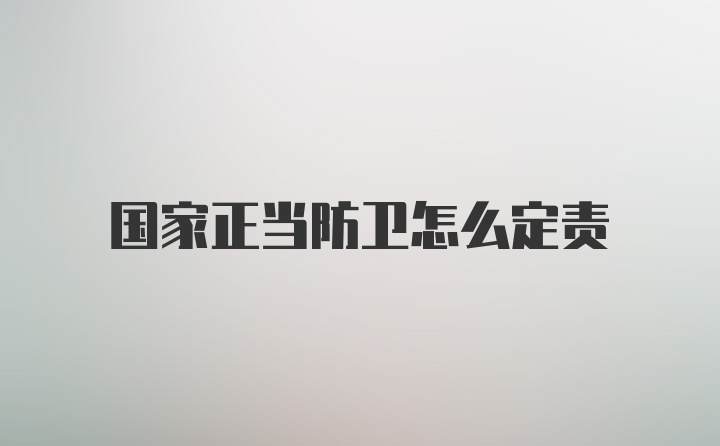 国家正当防卫怎么定责